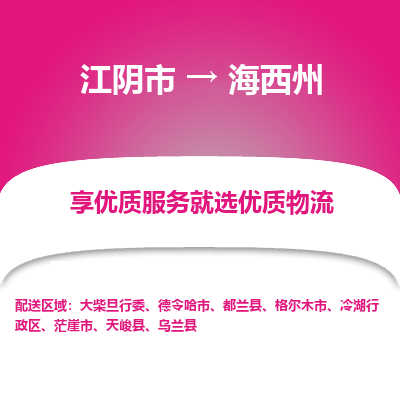 江阴市 → 海西州

享优质服务就选优质物流

配送区域：大柴旦行委、德令哈市、都兰县、格尔木市、冷湖行政区、茫崖市、天峻县、乌兰县